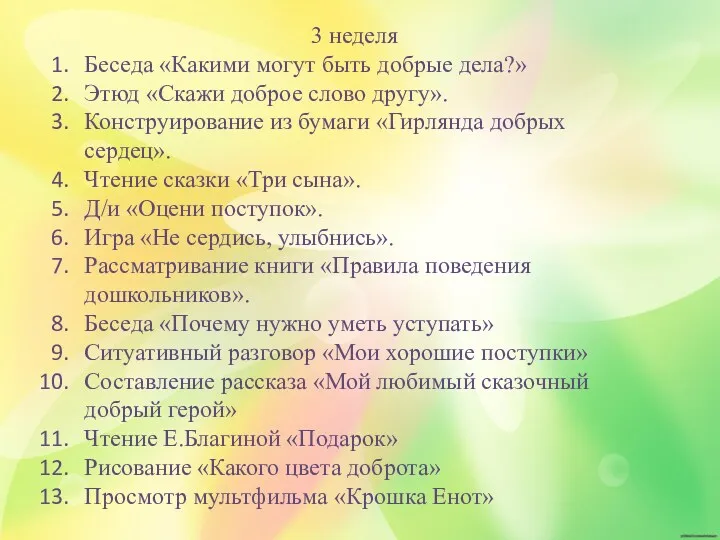 3 неделя

1. Беседа «Какими могут быть добрые дела?»
2. Этюд «Скажи доброе слово другу».
3. Конструирование из бумаги «Гирлянда добрых сердец».
4. Чтение сказки «Три сына».
5. Д/и «Оцени поступок».
6. Игра «Не сердись, улыбнись».
7. Рассматривание книги «Правила поведения дошкольников».
8. Беседа «Почему нужно уметь уступать»
9. Ситуативный разговор «Мои хорошие поступки»
10. Составление рассказа «Мой любимый сказочный добрый герой»
11. Чтение Е.Благиной «Подарок»
12. Рисование «Какого цвета доброта»
13. Просмотр мультфильма «Крошка Енот»